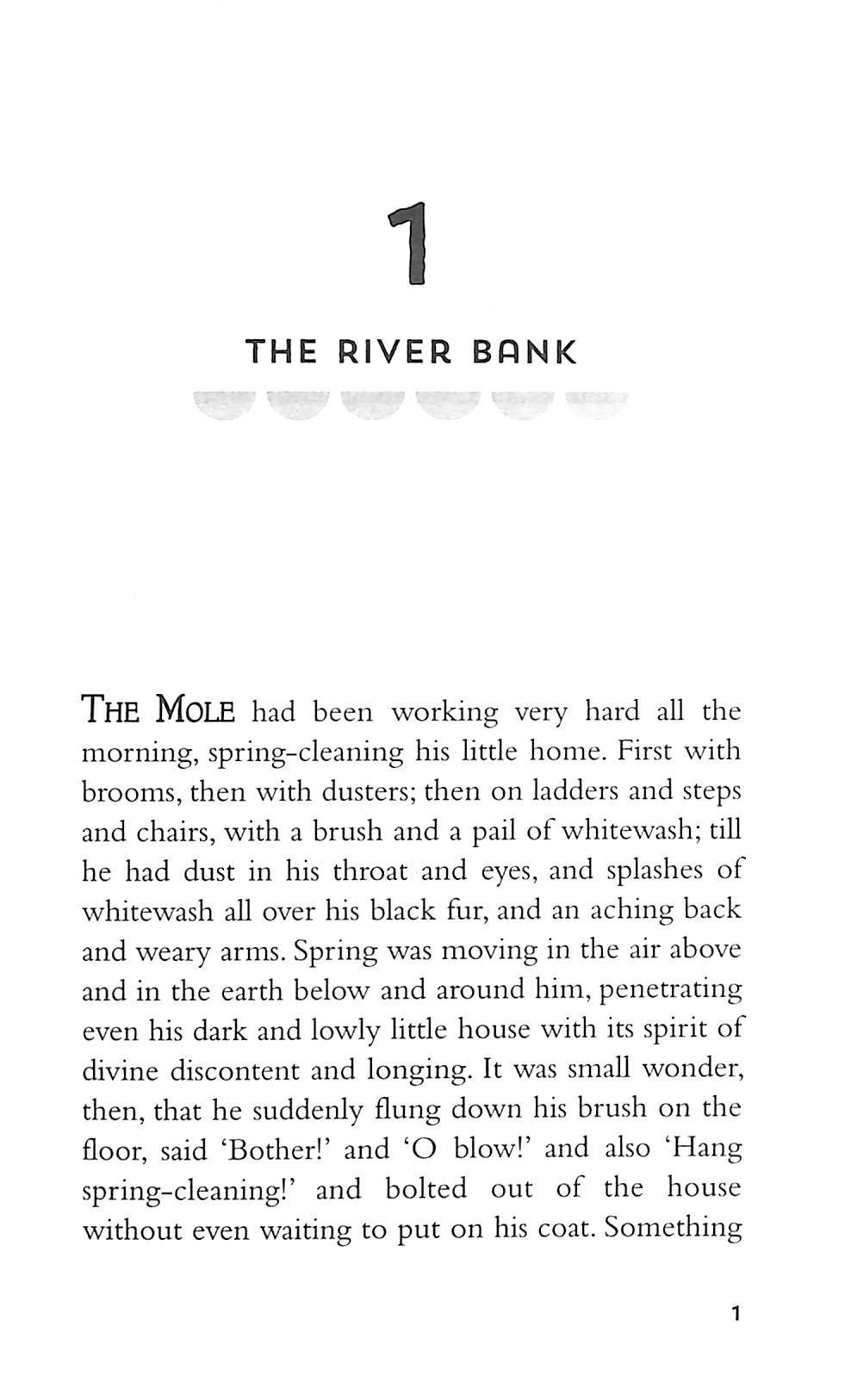 1

THE RIVER BANK

THE MOLE had been working very hard all the morning, spring-cleaning his little home. First with brooms, then with dusters; then on ladders and steps and chairs, with a brush and a pail of whitewash; till he had dust in his throat and eyes, and splashes of whitewash all over his black fur, and an aching back and weary arms. Spring was moving in the air above and in the earth below and around him, penetrating even his dark and lowly little house with its spirit of divine discontent and longing. It was small wonder, then, that he suddenly flung down his brush on the floor, said 'Bother!' and 'O blow!' and also 'Hang spring-cleaning!' and bolted out of the house without even waiting to put on his coat. Something

1